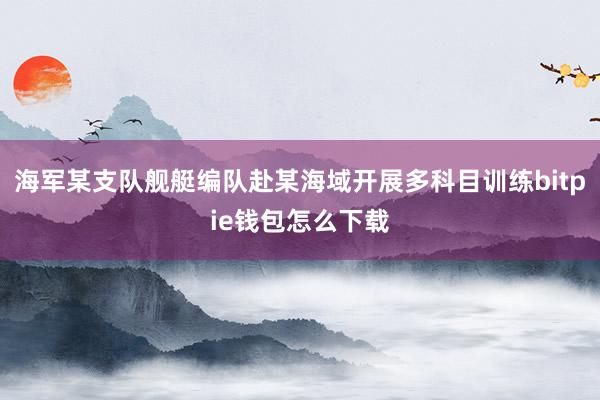 海军某支队舰艇编队赴某海域开展多科目训练bitpie钱包怎么下载